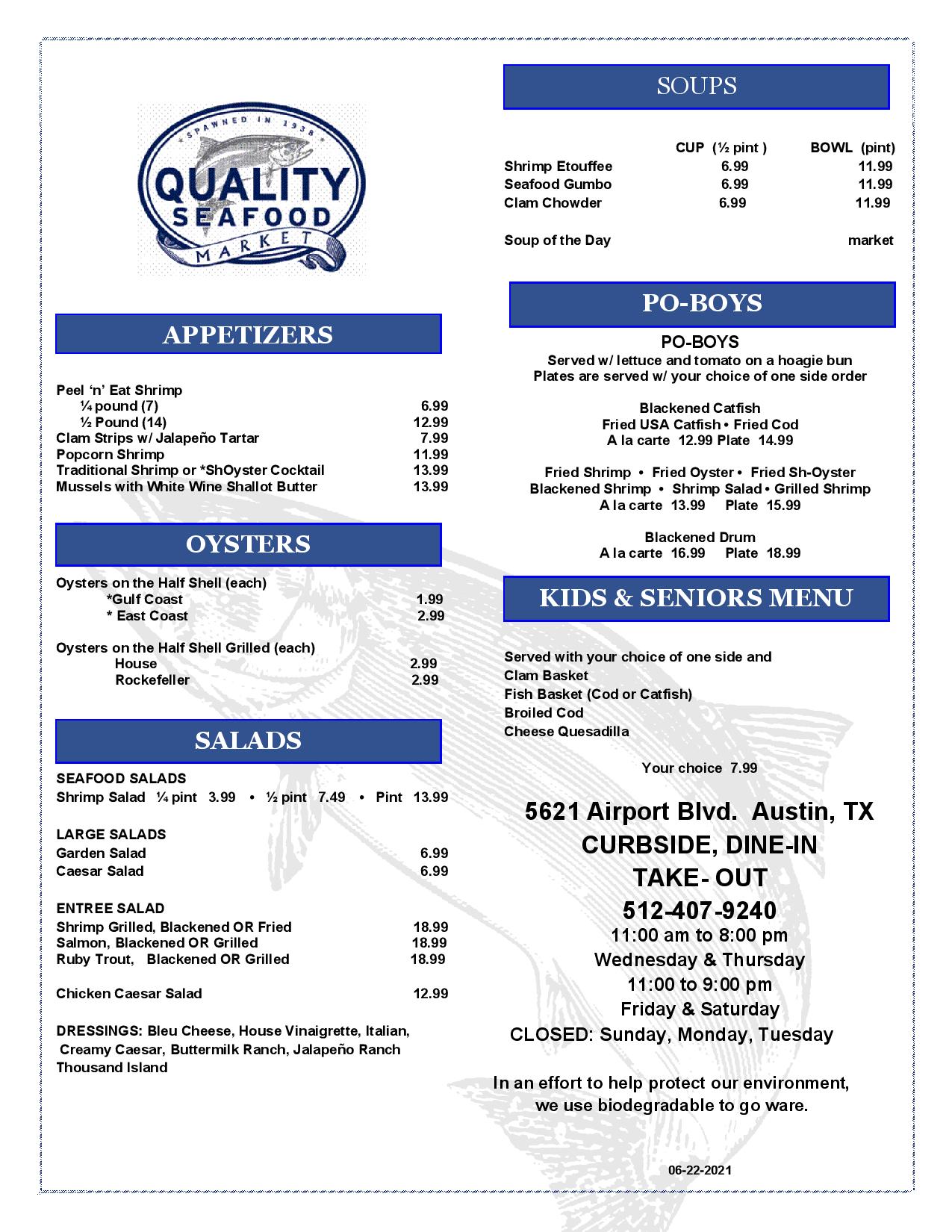 SPAWNED IN 1938
QUALITY
SEAFOOD
MARKET

APPETIZERS

Peel 'n' Eat Shrimp
¼ pound (7) 6.99
½ Pound (14) 12.99
Clam Strips w/ Jalapeño Tartar 7.99
Popcorn Shrimp 11.99
Traditional Shrimp or *ShOyster Cocktail 13.99
Mussels with White Wine Shallot Butter 13.99

OYSTERS

Oysters on the Half Shell (each)
*Gulf Coast 1.99
* East Coast 2.99

Oysters on the Half Shell Grilled (each)
House 2.99
Rockefeller 2.99

SALADS

SEAFOOD SALADS
Shrimp Salad ¼ pint 3.99 • ½ pint 7.49 • Pint 13.99

LARGE SALADS
Garden Salad 6.99
Caesar Salad 6.99

ENTREE SALAD
Shrimp Grilled, Blackened OR Fried 18.99
Salmon, Blackened OR Grilled 18.99
Ruby Trout, Blackened OR Grilled 18.99

Chicken Caesar Salad 12.99

DRESSINGS: Bleu Cheese, House Vinaigrette, Italian, Creamy Caesar, Buttermilk Ranch, Jalapeño Ranch Thousand Island

SOUPS

| | CUP (½ pint ) | BOWL (pint) |
|---|---|---|
| Shrimp Etouffee | 6.99 | 11.99 |
| Seafood Gumbo | 6.99 | 11.99 |
| Clam Chowder | 6.99 | 11.99 |
| Soup of the Day | | market |

PO-BOYS

PO-BOYS
Served w/ lettuce and tomato on a hoagie bun
Plates are served w/ your choice of one side order

Blackened Catfish
Fried USA Catfish • Fried Cod
A la carte 12.99 Plate 14.99

Fried Shrimp • Fried Oyster • Fried Sh-Oyster
Blackened Shrimp • Shrimp Salad • Grilled Shrimp
A la carte 13.99 Plate 15.99

Blackened Drum
A la carte 16.99 Plate 18.99

KIDS & SENIORS MENU

Served with your choice of one side and
Clam Basket
Fish Basket (Cod or Catfish)
Broiled Cod
Cheese Quesadilla

Your choice 7.99

5621 Airport Blvd. Austin, TX
CURBSIDE, DINE-IN
TAKE- OUT
512-407-9240
11:00 am to 8:00 pm
Wednesday & Thursday
11:00 to 9:00 pm
Friday & Saturday
CLOSED: Sunday, Monday, Tuesday

In an effort to help protect our environment, we use biodegradable to go ware.

06-22-2021